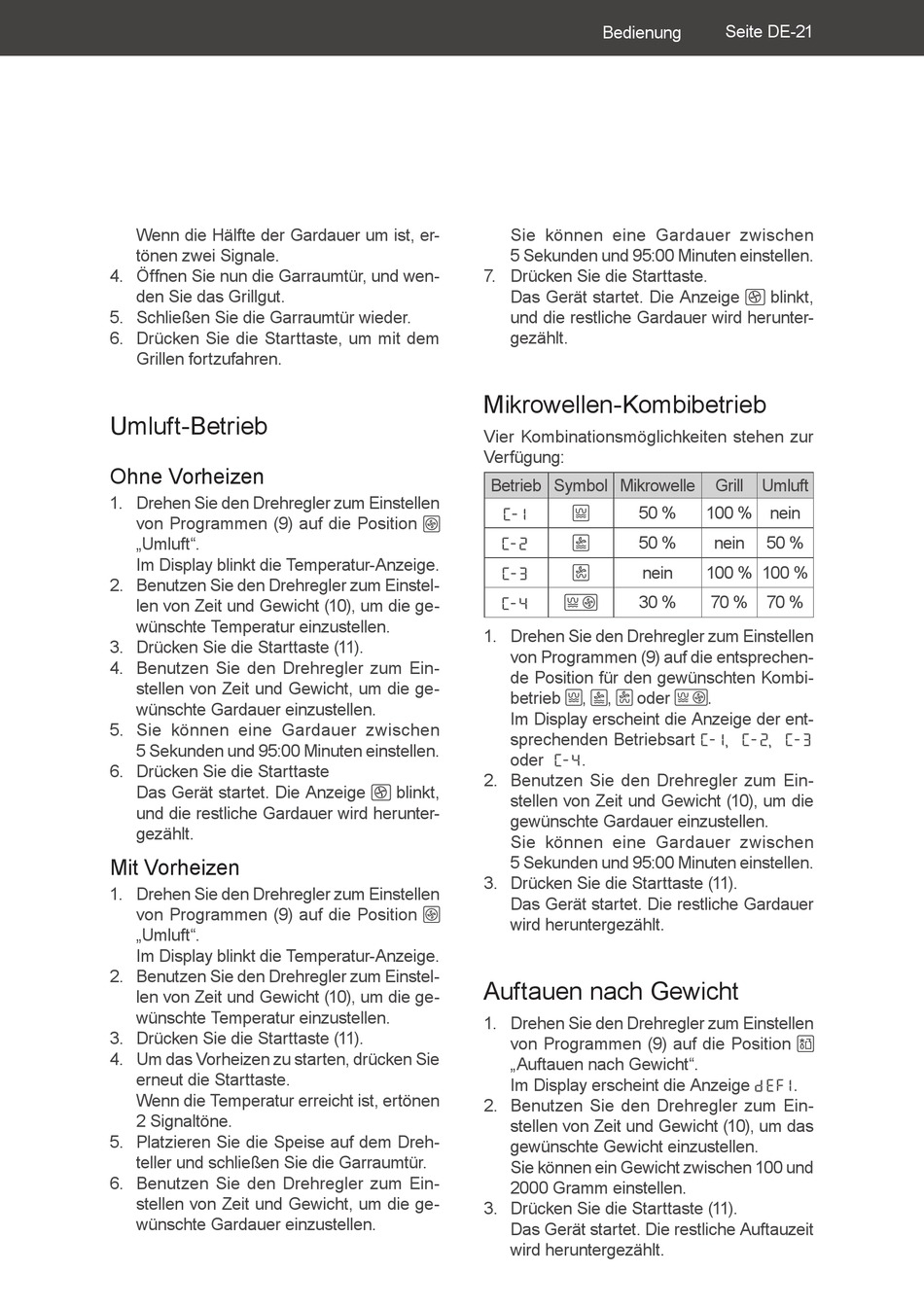 Bedienung Seite DE-21

Wenn die Hälfte der Gardauer um ist, ertönen zwei Signale.
4. Öffnen Sie nun die Garraumtür, und wenden Sie das Grillgut.
5. Schließen Sie die Garraumtür wieder.
6. Drücken Sie die Starttaste, um mit dem Grillen fortzufahren.

Umluft-Betrieb

Ohne Vorheizen
1. Drehen Sie den Drehregler zum Einstellen von Programmen (9) auf die Position „Umluft“.
Im Display blinkt die Temperatur-Anzeige.
2. Benutzen Sie den Drehregler zum Einstellen von Zeit und Gewicht (10), um die gewünschte Temperatur einzustellen.
3. Drücken Sie die Starttaste (11).
4. Benutzen Sie den Drehregler zum Einstellen von Zeit und Gewicht, um die gewünschte Gardauer einzustellen.
5. Sie können eine Gardauer zwischen 5 Sekunden und 95:00 Minuten einstellen.
6. Drücken Sie die Starttaste
Das Gerät startet. Die Anzeige blinkt, und die restliche Gardauer wird heruntergezählt.

Mit Vorheizen
1. Drehen Sie den Drehregler zum Einstellen von Programmen (9) auf die Position „Umluft“.
Im Display blinkt die Temperatur-Anzeige.
2. Benutzen Sie den Drehregler zum Einstellen von Zeit und Gewicht (10), um die gewünschte Temperatur einzustellen.
3. Drücken Sie die Starttaste (11).
4. Um das Vorheizen zu starten, drücken Sie erneut die Starttaste.
Wenn die Temperatur erreicht ist, ertönen 2 Signaltöne.
5. Platzieren Sie die Speise auf dem Drehteller und schließen Sie die Garraumtür.
6. Benutzen Sie den Drehregler zum Einstellen von Zeit und Gewicht, um die gewünschte Gardauer einzustellen.

Sie können eine Gardauer zwischen 5 Sekunden und 95:00 Minuten einstellen.
7. Drücken Sie die Starttaste.
Das Gerät startet. Die Anzeige blinkt, und die restliche Gardauer wird heruntergezählt.

Mikrowellen-Kombibetrieb
Vier Kombinationsmöglichkeiten stehen zur Verfügung:

| Betrieb | Symbol | Mikrowelle | Grill | Umluft |
|---|---|---|---|---|
| C-1 | | 50 % | 100 % | nein |
| C-2 | | 50 % | nein | 50 % |
| C-3 | | nein | 100 % | 100 % |
| C-4 | | 30 % | 70 % | 70 % |

1. Drehen Sie den Drehregler zum Einstellen von Programmen (9) auf die entsprechende Position für den gewünschten Kombibetrieb , , oder .
Im Display erscheint die Anzeige der entsprechenden Betriebsart C-1, C-2, C-3 oder C-4.
2. Benutzen Sie den Drehregler zum Einstellen von Zeit und Gewicht (10), um die gewünschte Gardauer einzustellen.
Sie können eine Gardauer zwischen 5 Sekunden und 95:00 Minuten einstellen.
3. Drücken Sie die Starttaste (11).
Das Gerät startet. Die restliche Gardauer wird heruntergezählt.

Auftauen nach Gewicht
1. Drehen Sie den Drehregler zum Einstellen von Programmen (9) auf die Position „Auftauen nach Gewicht“.
Im Display erscheint die Anzeige dEF1.
2. Benutzen Sie den Drehregler zum Einstellen von Zeit und Gewicht (10), um das gewünschte Gewicht einzustellen.
Sie können ein Gewicht zwischen 100 und 2000 Gramm einstellen.
3. Drücken Sie die Starttaste (11).
Das Gerät startet. Die restliche Auftauzeit wird heruntergezählt.